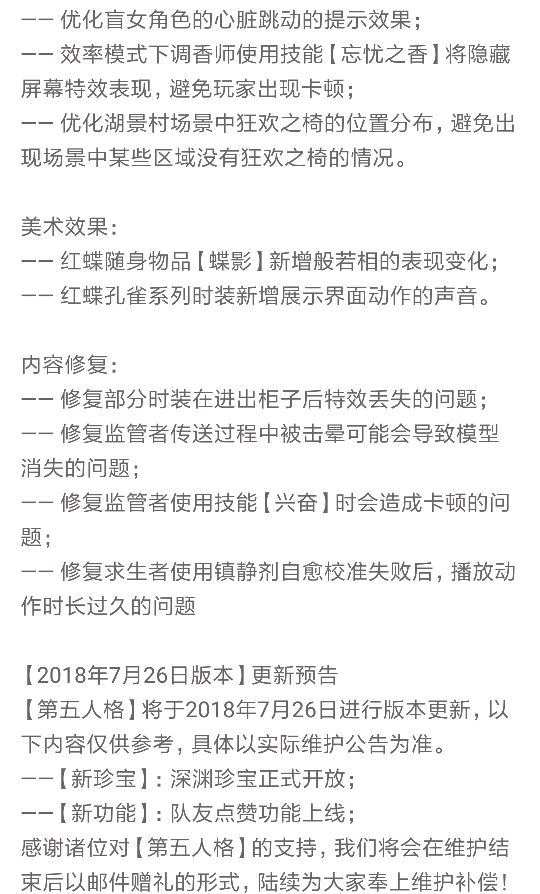 —— 优化盲女角色的心脏跳动的提示效果；
—— 效率模式下调香师使用技能【忘忧之香】将隐藏屏幕特效表现，避免玩家出现卡顿；
—— 优化湖景村场景中狂欢之椅的位置分布，避免出现场景中某些区域没有狂欢之椅的情况。

美术效果：
—— 红蝶随身物品【蝶影】新增般若相的表现变化；
—— 红蝶孔雀系列时装新增展示界面动作的声音。

内容修复：
—— 修复部分时装在进出柜子后特效丢失的问题；
—— 修复监管者传送过程中被击晕可能会导致模型消失的问题；
—— 修复监管者使用技能【兴奋】时会造成卡顿的问题；
—— 修复求生者使用镇静剂自愈校准失败后，播放动作时长过久的问题

【2018年7月26日版本】更新预告
【第五人格】将于2018年7月26日进行版本更新，以下内容仅供参考，具体以实际维护公告为准。
——【新珍宝】：深渊珍宝正式开放；
——【新功能】：队友点赞功能上线；
感谢诸位对【第五人格】的支持，我们将会在维护结束后以邮件赠礼的形式，陆续为大家奉上维护补偿！